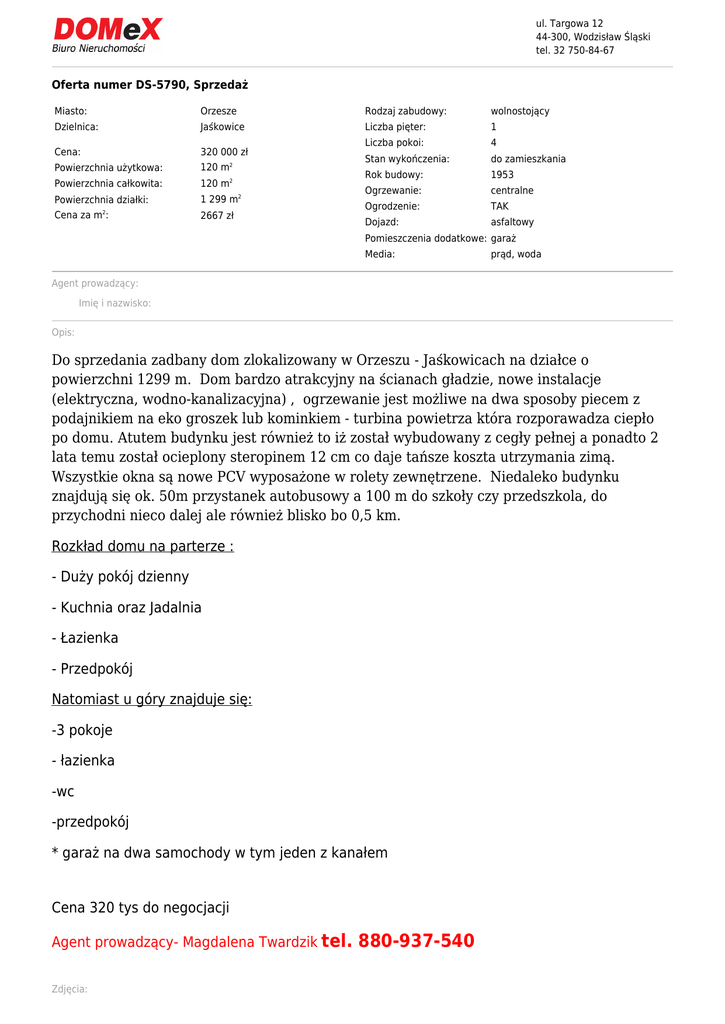 DOMeX
Biuro Nieruchomości

ul. Targowa 12
44-300, Wodzisław Śląski
tel. 32 750-84-67

Oferta numer DS-5790, Sprzedaż

| | |
|---|---|
| Miasto: | Orzesze |
| Dzielnica: | Jaśkowice |
| Cena: | 320 000 zł |
| Powierzchnia użytkowa: | 120 m$^2$ |
| Powierzchnia całkowita: | 120 m$^2$ |
| Powierzchnia działki: | 1 299 m$^2$ |
| Cena za m$^2$: | 2667 zł |

| | |
|---|---|
| Rodzaj zabudowy: | wolnostojący |
| Liczba pięter: | 1 |
| Liczba pokoi: | 4 |
| Stan wykończenia: | do zamieszkania |
| Rok budowy: | 1953 |
| Ogrzewanie: | centralne |
| Ogrodzenie: | TAK |
| Dojazd: | asfaltowy |
| Pomieszczenia dodatkowe: | garaż |
| Media: | prąd, woda |

Agent prowadzący:

Imię i nazwisko:

Opis:

Do sprzedania zadbany dom zlokalizowany w Orzeszu - Jaśkowicach na działce o powierzchni 1299 m. Dom bardzo atrakcyjny na ścianach gładzie, nowe instalacje (elektryczna, wodno-kanalizacyjna) , ogrzewanie jest możliwe na dwa sposoby piecem z podajnikiem na eko groszek lub kominkiem - turbina powietrza która rozporawadza ciepło po domu. Atutem budynku jest również to iż został wybudowany z cegły pełnej a ponadto 2 lata temu został ocieplony steropinem 12 cm co daje tańsze koszta utrzymania zimą. Wszystkie okna są nowe PCV wyposażone w rolety zewnętrzene. Niedaleko budynku znajdują się ok. 50m przystanek autobusowy a 100 m do szkoły czy przedszkola, do przychodni nieco dalej ale również blisko bo 0,5 km.

Rozkład domu na parterze :

- Duży pokój dzienny

- Kuchnia oraz Jadalnia

- Łazienka

- Przedpokój

Natomiast u góry znajduje się:

-3 pokoje

- łazienka

-wc

-przedpokój

* garaż na dwa samochody w tym jeden z kanałem

Cena 320 tys do negocjacji

Agent prowadzący- Magdalena Twardzik tel. 880-937-540

Zdjęcia: